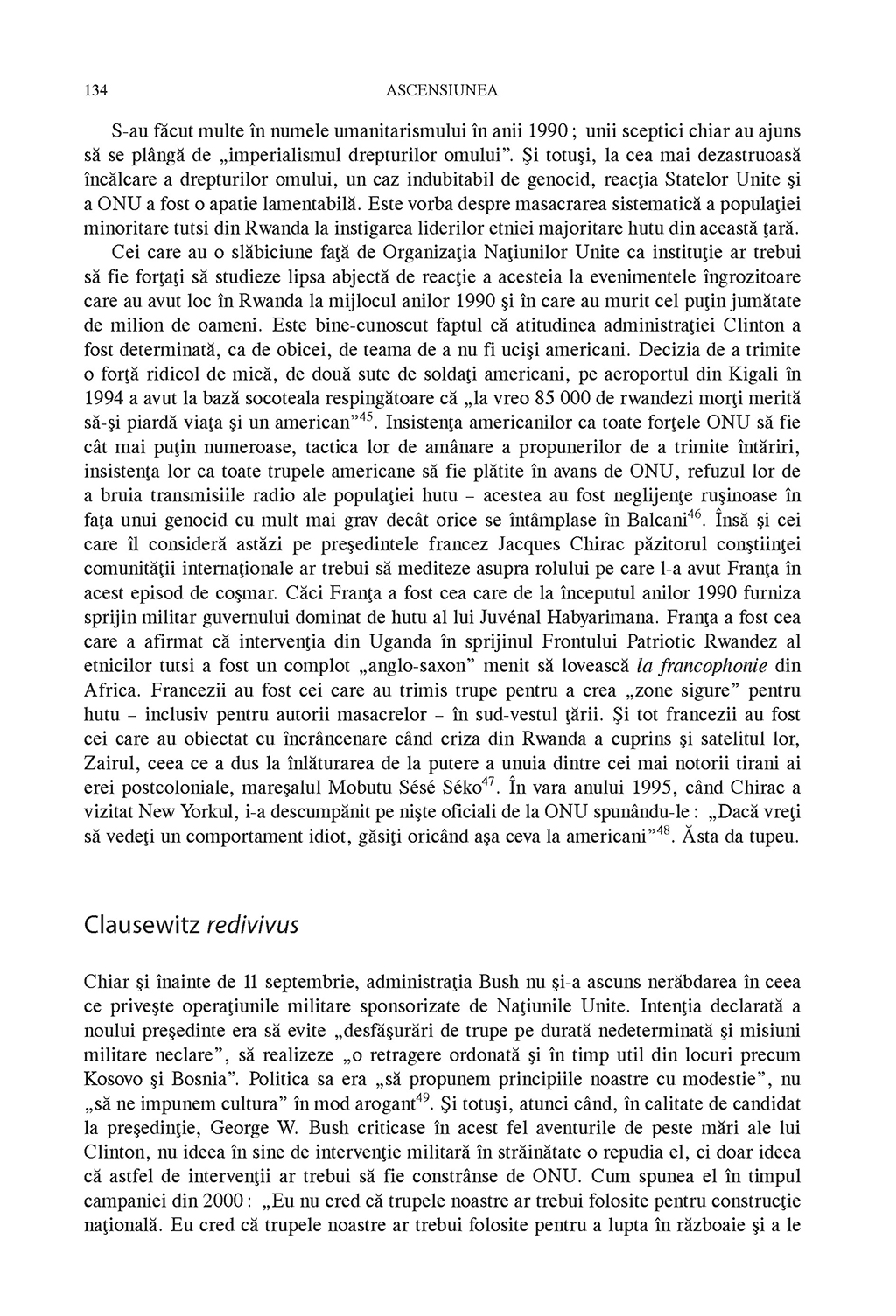 134 ASCENSIUNEA

S-au făcut multe în numele umanitarismului în anii 1990 ; unii sceptici chiar au ajuns să se plângă de „imperialismul drepturilor omului”. Şi totuşi, la cea mai dezastruoasă încălcare a drepturilor omului, un caz indubitabil de genocid, reacţia Statelor Unite şi a ONU a fost o apatie lamentabilă. Este vorba despre masacrarea sistematică a populaţiei minoritare tutsi din Rwanda la instigarea liderilor etniei majoritare hutu din această ţară.

Cei care au o slăbiciune faţă de Organizaţia Naţiunilor Unite ca instituţie ar trebui să fie forţaţi să studieze lipsa abjectă de reacţie a acesteia la evenimentele îngrozitoare care au avut loc în Rwanda la mijlocul anilor 1990 şi în care au murit cel puţin jumătate de milion de oameni. Este bine-cunoscut faptul că atitudinea administraţiei Clinton a fost determinată, ca de obicei, de teama de a nu fi ucişi americani. Decizia de a trimite o forţă ridicol de mică, de două sute de soldaţi americani, pe aeroportul din Kigali în 1994 a avut la bază socoteala respingătoare că „la vreo 85 000 de rwandezi morţi merită să-şi piardă viaţa şi un american”$^{45}$. Insistenţa americanilor ca toate forţele ONU să fie cât mai puţin numeroase, tactica lor de amânare a propunerilor de a trimite întăriri, insistenţa lor ca toate trupele americane să fie plătite în avans de ONU, refuzul lor de a bruia transmisiile radio ale populaţiei hutu – acestea au fost neglijenţe ruşinoase în faţa unui genocid cu mult mai grav decât orice se întâmplase în Balcani$^{46}$. Însă şi cei care îl consideră astăzi pe preşedintele francez Jacques Chirac păzitorul conştiinţei comunităţii internaţionale ar trebui să mediteze asupra rolului pe care l-a avut Franţa în acest episod de coşmar. Căci Franţa a fost cea care de la începutul anilor 1990 furniza sprijin militar guvernului dominat de hutu al lui Juvénal Habyarimana. Franţa a fost cea care a afirmat că intervenţia din Uganda în sprijinul Frontului Patriotic Rwandez al etnicilor tutsi a fost un complot „anglo-saxon” menit să lovească la francophonie din Africa. Francezii au fost cei care au trimis trupe pentru a crea „zone sigure” pentru hutu – inclusiv pentru autorii masacrelor – în sud-vestul ţării. Şi tot francezii au fost cei care au obiectat cu încrâncenare când criza din Rwanda a cuprins şi satelitul lor, Zairul, ceea ce a dus la înlăturarea de la putere a unuia dintre cei mai notorii tirani ai erei postcoloniale, mareşalul Mobutu Sésé Séko$^{47}$. În vara anului 1995, când Chirac a vizitat New Yorkul, i-a descumpănit pe nişte oficiali de la ONU spunându-le : „Dacă vreţi să vedeţi un comportament idiot, găsiţi oricând aşa ceva la americani”$^{48}$. Ăsta da tupeu.

Clausewitz redivivus

Chiar şi înainte de 11 septembrie, administraţia Bush nu şi-a ascuns nerăbdarea în ceea ce priveşte operaţiunile militare sponsorizate de Naţiunile Unite. Intenţia declarată a noului preşedinte era să evite „desfăşurări de trupe pe durată nedeterminată şi misiuni militare neclare”, să realizeze „o retragere ordonată şi în timp util din locuri precum Kosovo şi Bosnia”. Politica sa era „să propunem principiile noastre cu modestie”, nu „să ne impunem cultura” în mod arogant$^{49}$. Şi totuşi, atunci când, în calitate de candidat la preşedinţie, George W. Bush criticase în acest fel aventurile de peste mări ale lui Clinton, nu ideea în sine de intervenţie militară în străinătate o repudia el, ci doar ideea că astfel de intervenţii ar trebui să fie constrânse de ONU. Cum spunea el în timpul campaniei din 2000 : „Eu nu cred că trupele noastre ar trebui folosite pentru construcţie naţională. Eu cred că trupele noastre ar trebui folosite pentru a lupta în războaie şi a le